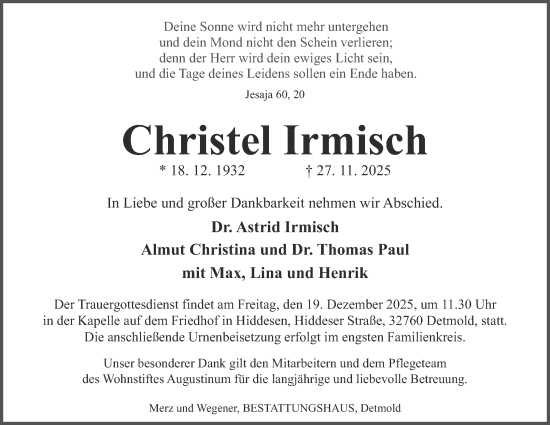 Deine Sonne wird nicht mehr untergehen
und dein Mond nicht den Schein verlieren;
denn der Herr wird dein ewiges Licht sein,
und die Tage deines Leidens sollen ein Ende haben.

Jesaja 60, 20

Christel Irmisch

* 18. 12. 1932 † 27. 11. 2025

In Liebe und großer Dankbarkeit nehmen wir Abschied.

Dr. Astrid Irmisch
Almut Christina und Dr. Thomas Paul
mit Max, Lina und Henrik

Der Trauergottesdienst findet am Freitag, den 19. Dezember 2025, um 11.30 Uhr in der Kapelle auf dem Friedhof in Hiddesen, Hiddeser Straße, 32760 Detmold, statt. Die anschließende Urnenbeisetzung erfolgt im engsten Familienkreis.

Unser besonderer Dank gilt den Mitarbeitern und dem Pflegeteam des Wohnstiftes Augustinum für die langjährige und liebevolle Betreuung.

Merz und Wegener, BESTATTUNGSHAUS, Detmold